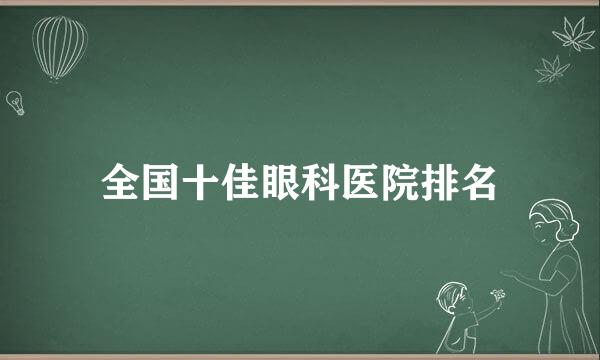 全国十佳眼科医院排名